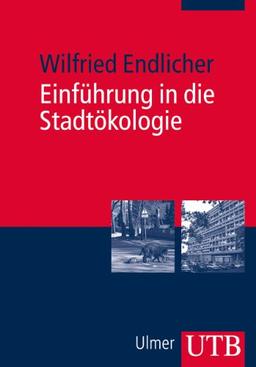 Wilfried Endlicher
Einführung in die Stadtökologie

Ulmer UTB